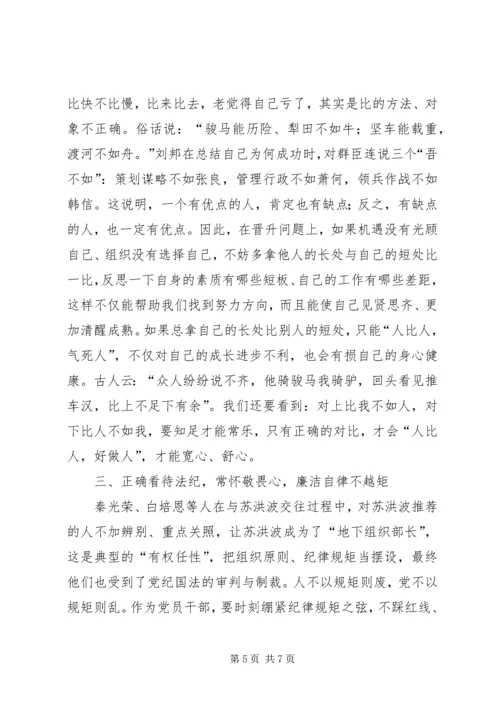 比快不比慢，比来比去，老觉得自己亏了，其实是比的方法、对象不正确。俗话说：“骏马能历险、犁田不如牛；坚车能载重，渡河不如舟。”刘邦在总结自己为何成功时，对群臣连说三个“吾不如”：策划谋略不如张良，管理行政不如萧何，领兵作战不如韩信。这说明，一个有优点的人，肯定也有缺点；反之，有缺点的人，也一定有优点。因此，在晋升问题上，如果机遇没有光顾自己、组织没有选择自己，不妨多拿他人的长处与自己的短处比一比，反思一下自身的素质有哪些短板、自己的工作有哪些差距，这样不仅能帮助我们找到努力方向，而且能使自己见贤思齐、更加清醒成熟。如果总拿自己的长处比别人的短处，只能“人比人，气死人”，不仅对自己的成长进步不利，也会有损自己的身心健康。古人云：“众人纷纷说不齐，他骑骏马我骑驴，回头看见推车汉，比上不足下有余”。我们还要看到：对上比我不如人，对下比人不如我，要知足才能常乐，只有正确的对比，才会“人比人，好做人”，才能宽心、舒心。

三、正确看待法纪，常怀敬畏心，廉洁自律不越矩

秦光荣、白培恩等人在与苏洪波交往过程中，对苏洪波推荐的人不加辨别、重点关照，让苏洪波成为了“地下组织部长”，这是典型的“有权任性”，把组织原则、纪律规矩当摆设，最终他们也受到了党纪国法的审判与制裁。人不以规矩则废，党不以规矩则乱。作为党员干部，要时刻绷紧纪律规矩之弦，不踩红线、

第 5 页 共 7 页